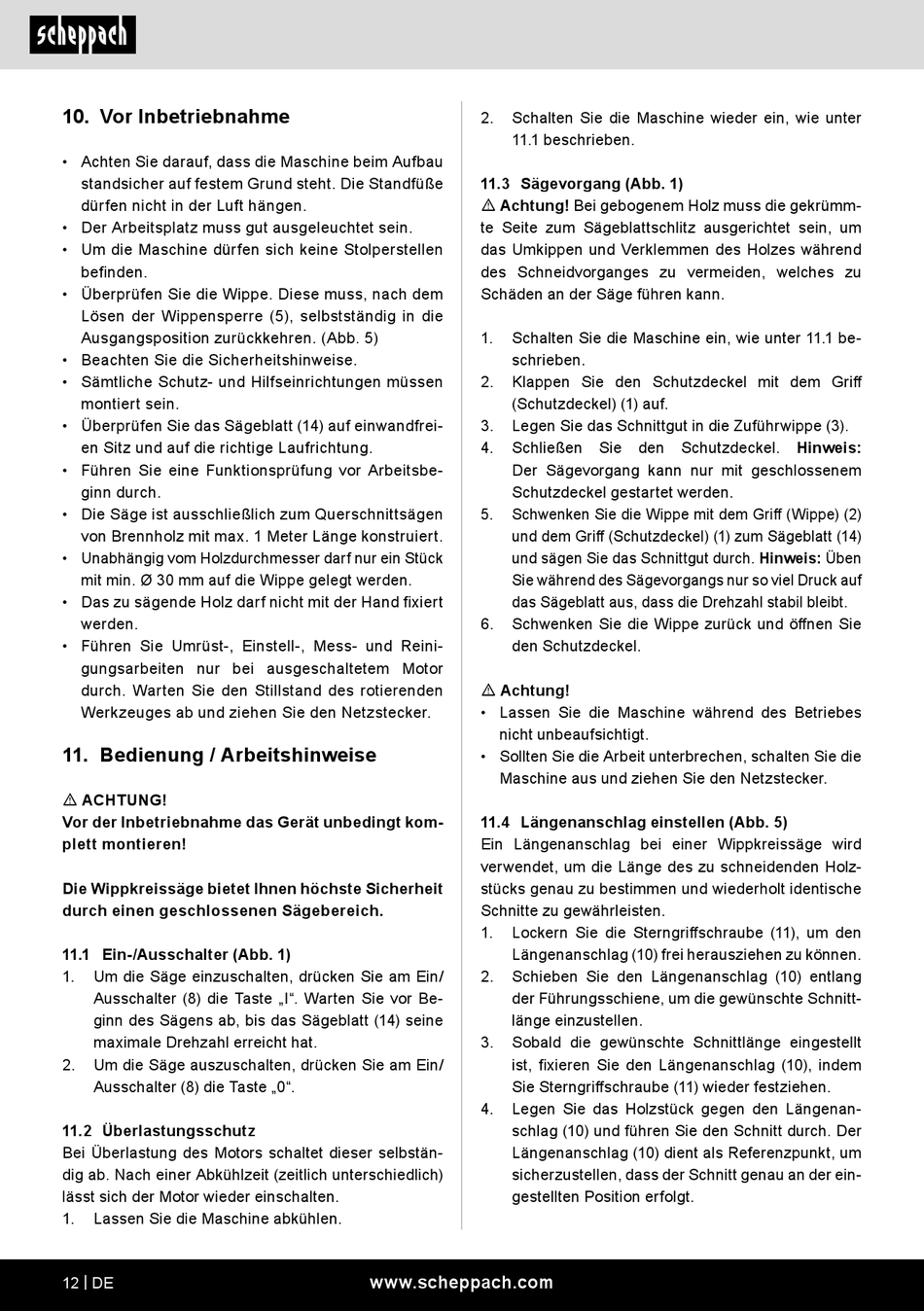 scheppach

10. Vor Inbetriebnahme

• Achten Sie darauf, dass die Maschine beim Aufbau standsicher auf festem Grund steht. Die Standfüße dürfen nicht in der Luft hängen.
• Der Arbeitsplatz muss gut ausgeleuchtet sein.
• Um die Maschine dürfen sich keine Stolperstellen befinden.
• Überprüfen Sie die Wippe. Diese muss, nach dem Lösen der Wippensperre (5), selbstständig in die Ausgangsposition zurückkehren. (Abb. 5)
• Beachten Sie die Sicherheitshinweise.
• Sämtliche Schutz- und Hilfseinrichtungen müssen montiert sein.
• Überprüfen Sie das Sägeblatt (14) auf einwandfreien Sitz und auf die richtige Laufrichtung.
• Führen Sie eine Funktionsprüfung vor Arbeitsbeginn durch.
• Die Säge ist ausschließlich zum Querschnittsägen von Brennholz mit max. 1 Meter Länge konstruiert.
• Unabhängig vom Holzdurchmesser darf nur ein Stück mit min. Ø 30 mm auf die Wippe gelegt werden.
• Das zu sägende Holz darf nicht mit der Hand fixiert werden.
• Führen Sie Umrüst-, Einstell-, Mess- und Reinigungsarbeiten nur bei ausgeschaltetem Motor durch. Warten Sie den Stillstand des rotierenden Werkzeuges ab und ziehen Sie den Netzstecker.

11. Bedienung / Arbeitshinweise

⚠ ACHTUNG!
Vor der Inbetriebnahme das Gerät unbedingt komplett montieren!

Die Wippkreissäge bietet Ihnen höchste Sicherheit durch einen geschlossenen Sägebereich.

11.1 Ein-/Ausschalter (Abb. 1)
1. Um die Säge einzuschalten, drücken Sie am Ein/Ausschalter (8) die Taste „I“. Warten Sie vor Beginn des Sägens ab, bis das Sägeblatt (14) seine maximale Drehzahl erreicht hat.
2. Um die Säge auszuschalten, drücken Sie am Ein/Ausschalter (8) die Taste „0“.

11.2 Überlastungsschutz
Bei Überlastung des Motors schaltet dieser selbständig ab. Nach einer Abkühlzeit (zeitlich unterschiedlich) lässt sich der Motor wieder einschalten.
1. Lassen Sie die Maschine abkühlen.
2. Schalten Sie die Maschine wieder ein, wie unter 11.1 beschrieben.

11.3 Sägevorgang (Abb. 1)
⚠ Achtung! Bei gebogenem Holz muss die gekrümmte Seite zum Sägeblattschlitz ausgerichtet sein, um das Umkippen und Verklemmen des Holzes während des Schneidvorganges zu vermeiden, welches zu Schäden an der Säge führen kann.

1. Schalten Sie die Maschine ein, wie unter 11.1 beschrieben.
2. Klappen Sie den Schutzdeckel mit dem Griff (Schutzdeckel) (1) auf.
3. Legen Sie das Schnittgut in die Zuführwippe (3).
4. Schließen Sie den Schutzdeckel. Hinweis: Der Sägevorgang kann nur mit geschlossenem Schutzdeckel gestartet werden.
5. Schwenken Sie die Wippe mit dem Griff (Wippe) (2) und dem Griff (Schutzdeckel) (1) zum Sägeblatt (14) und sägen Sie das Schnittgut durch. Hinweis: Üben Sie während des Sägevorgangs nur so viel Druck auf das Sägeblatt aus, dass die Drehzahl stabil bleibt.
6. Schwenken Sie die Wippe zurück und öffnen Sie den Schutzdeckel.

⚠ Achtung!
• Lassen Sie die Maschine während des Betriebes nicht unbeaufsichtigt.
• Sollten Sie die Arbeit unterbrechen, schalten Sie die Maschine aus und ziehen Sie den Netzstecker.

11.4 Längenanschlag einstellen (Abb. 5)
Ein Längenanschlag bei einer Wippkreissäge wird verwendet, um die Länge des zu schneidenden Holzstücks genau zu bestimmen und wiederholt identische Schnitte zu gewährleisten.
1. Lockern Sie die Sterngriffschraube (11), um den Längenanschlag (10) frei herausziehen zu können.
2. Schieben Sie den Längenanschlag (10) entlang der Führungsschiene, um die gewünschte Schnittlänge einzustellen.
3. Sobald die gewünschte Schnittlänge eingestellt ist, fixieren Sie den Längenanschlag (10), indem Sie Sterngriffschraube (11) wieder festziehen.
4. Legen Sie das Holzstück gegen den Längenanschlag (10) und führen Sie den Schnitt durch. Der Längenanschlag (10) dient als Referenzpunkt, um sicherzustellen, dass der Schnitt genau an der eingestellten Position erfolgt.

12 | DE www.scheppach.com